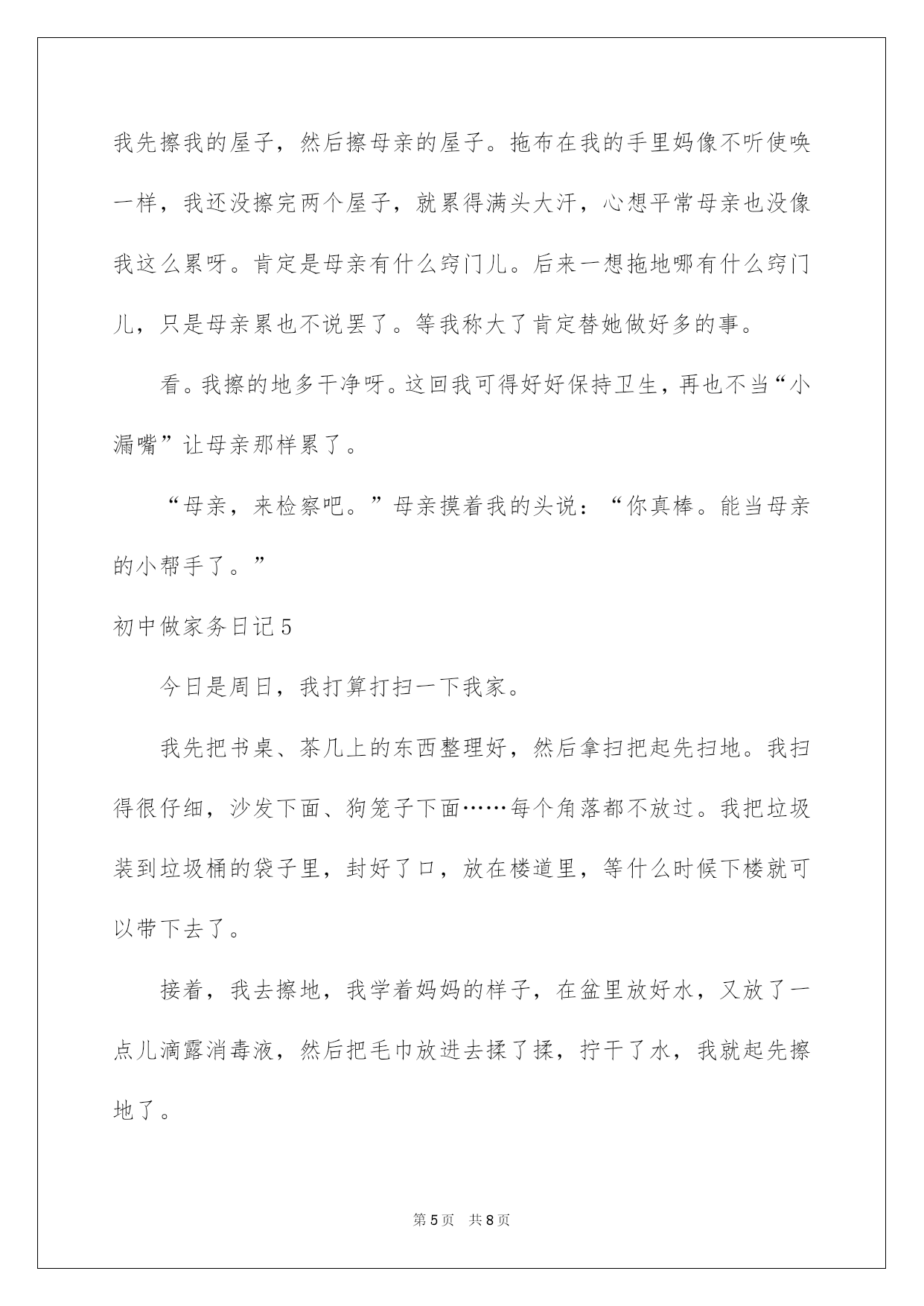 我先擦我的屋子，然后擦母亲的屋子。拖布在我的手里妈像不听使唤一样，我还没擦完两个屋子，就累得满头大汗，心想平常母亲也没像我这么累呀。肯定是母亲有什么窍门儿。后来一想拖地哪有什么窍门儿，只是母亲累也不说罢了。等我称大了肯定替她做好多的事。

看。我擦的地多干净呀。这回我可得好好保持卫生，再也不当“小漏嘴”让母亲那样累了。

“母亲，来检察吧。”母亲摸着我的头说：“你真棒。能当母亲的小帮手了。”

初中做家务日记5

今日是周日，我打算打扫一下我家。

我先把书桌、茶几上的东西整理好，然后拿扫把起先扫地。我扫得很仔细，沙发下面、狗笼子下面……每个角落都不放过。我把垃圾装到垃圾桶的袋子里，封好了口，放在楼道里，等什么时候下楼就可以带下去了。

接着，我去擦地，我学着妈妈的样子，在盆里放好水，又放了一点儿滴露消毒液，然后把毛巾放进去揉了揉，拧干了水，我就起先擦地了。

第5页 共8页